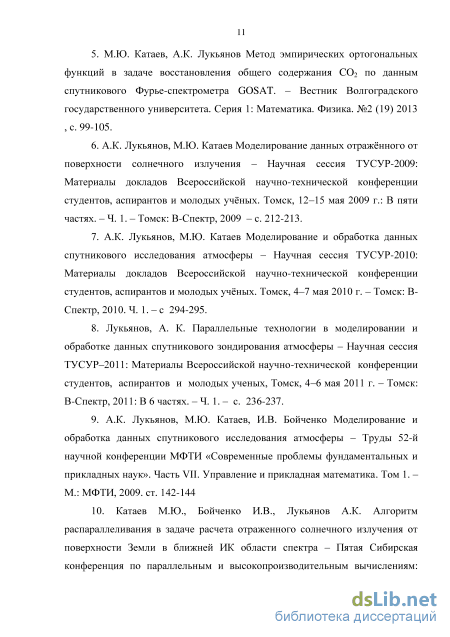 11

5. М.Ю. Катаев, А.К. Лукьянов Метод эмпирических ортогональных функций в задаче восстановления общего содержания $CO_2$ по данным спутникового Фурье-спектрометра GOSAT. – Вестник Волгоградского государственного университета. Серия 1: Математика. Физика. №2 (19) 2013 , с. 99-105.

6. А.К. Лукьянов, М.Ю. Катаев Моделирование данных отражённого от поверхности солнечного излучения – Научная сессия ТУСУР-2009: Материалы докладов Всероссийской научно-технической конференции студентов, аспирантов и молодых учёных. Томск, 12–15 мая 2009 г.: В пяти частях. – Ч. 1. – Томск: В-Спектр, 2009 – с. 212-213.

7. А.К. Лукьянов, М.Ю. Катаев Моделирование и обработка данных спутникового исследования атмосферы – Научная сессия ТУСУР-2010: Материалы докладов Всероссийской научно-технической конференции студентов, аспирантов и молодых учёных. Томск, 4–7 мая 2010 г. – Томск: В-Спектр, 2010. Ч. 1. – с 294-295.

8. Лукьянов, А. К. Параллельные технологии в моделировании и обработке данных спутникового зондирования атмосферы – Научная сессия ТУСУР–2011: Материалы Всероссийской научно-технической конференции студентов, аспирантов и молодых ученых, Томск, 4–6 мая 2011 г. – Томск: В-Спектр, 2011: В 6 частях. – Ч. 1. – с. 236-237.

9. А.К. Лукьянов, М.Ю. Катаев, И.В. Бойченко Моделирование и обработка данных спутникового исследования атмосферы – Труды 52-й научной конференции МФТИ «Современные проблемы фундаментальных и прикладных наук». Часть VII. Управление и прикладная математика. Том 1. – М.: МФТИ, 2009. ст. 142-144

10. Катаев М.Ю., Бойченко И.В., Лукьянов А.К. Алгоритм распараллеливания в задаче расчета отраженного солнечного излучения от поверхности Земли в ближней ИК области спектра – Пятая Сибирская конференция по параллельным и высокопроизводительным вычислениям:

dsLib.net
библиотека диссертаций